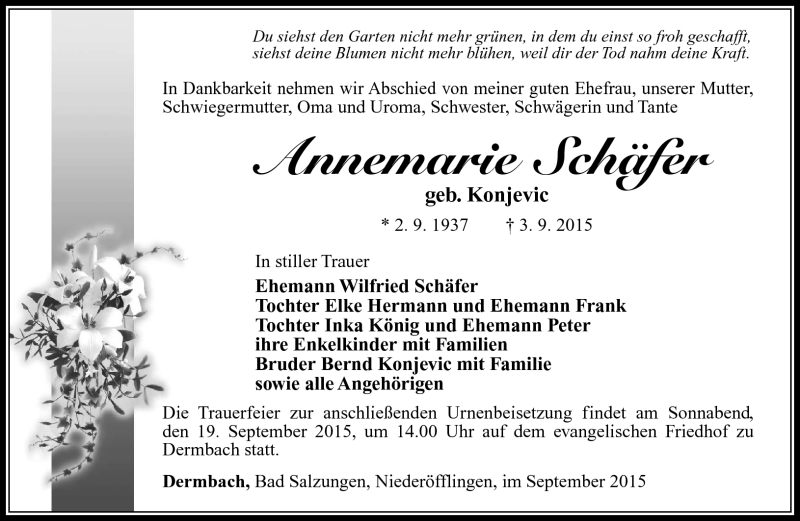 Du siehst den Garten nicht mehr grünen, in dem du einst so froh geschafft, siehst deine Blumen nicht mehr blühen, weil dir der Tod nahm deine Kraft.

In Dankbarkeit nehmen wir Abschied von meiner guten Ehefrau, unserer Mutter, Schwiegermutter, Oma und Uroma, Schwester, Schwägerin und Tante

Annemarie Schäfer

geb. Konjevic

* 2. 9. 1937 † 3. 9. 2015

In stiller Trauer

Ehemann Wilfried Schäfer
Tochter Elke Hermann und Ehemann Frank
Tochter Inka König und Ehemann Peter
ihre Enkelkinder mit Familien
Bruder Bernd Konjevic mit Familie
sowie alle Angehörigen

Die Trauerfeier zur anschließenden Urnenbeisetzung findet am Sonnabend, den 19. September 2015, um 14.00 Uhr auf dem evangelischen Friedhof zu Dermbach statt.

Dermbach, Bad Salzungen, Niederöfflingen, im September 2015